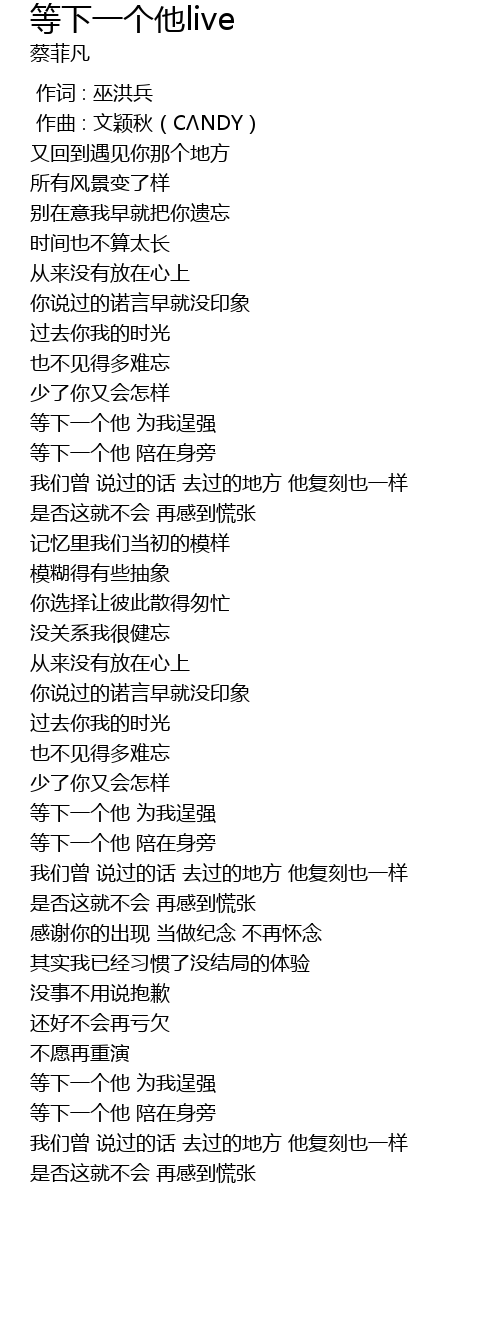 等下一个他live
蔡菲凡

作词 : 巫洪兵
作曲 : 文颖秋（CΛNDY）
又回到遇见你那个地方
所有风景变了样
别在意我早就把你遗忘
时间也不算太长
从来没有放在心上
你说过的诺言早就没印象
过去你我的时光
也不见得多难忘
少了你又会怎样
等下一个他 为我逞强
等下一个他 陪在身旁
我们曾 说过的话 去过的地方 他复刻也一样
是否这就不会 再感到慌张
记忆里我们当初的模样
模糊得有些抽象
你选择让彼此散得匆忙
没关系我很健忘
从来没有放在心上
你说过的诺言早就没印象
过去你我的时光
也不见得多难忘
少了你又会怎样
等下一个他 为我逞强
等下一个他 陪在身旁
我们曾 说过的话 去过的地方 他复刻也一样
是否这就不会 再感到慌张
感谢你的出现 当做纪念 不再怀念
其实我已经习惯了没结局的体验
没事不用说抱歉
还好不会再亏欠
不愿再重演
等下一个他 为我逞强
等下一个他 陪在身旁
我们曾 说过的话 去过的地方 他复刻也一样
是否这就不会 再感到慌张